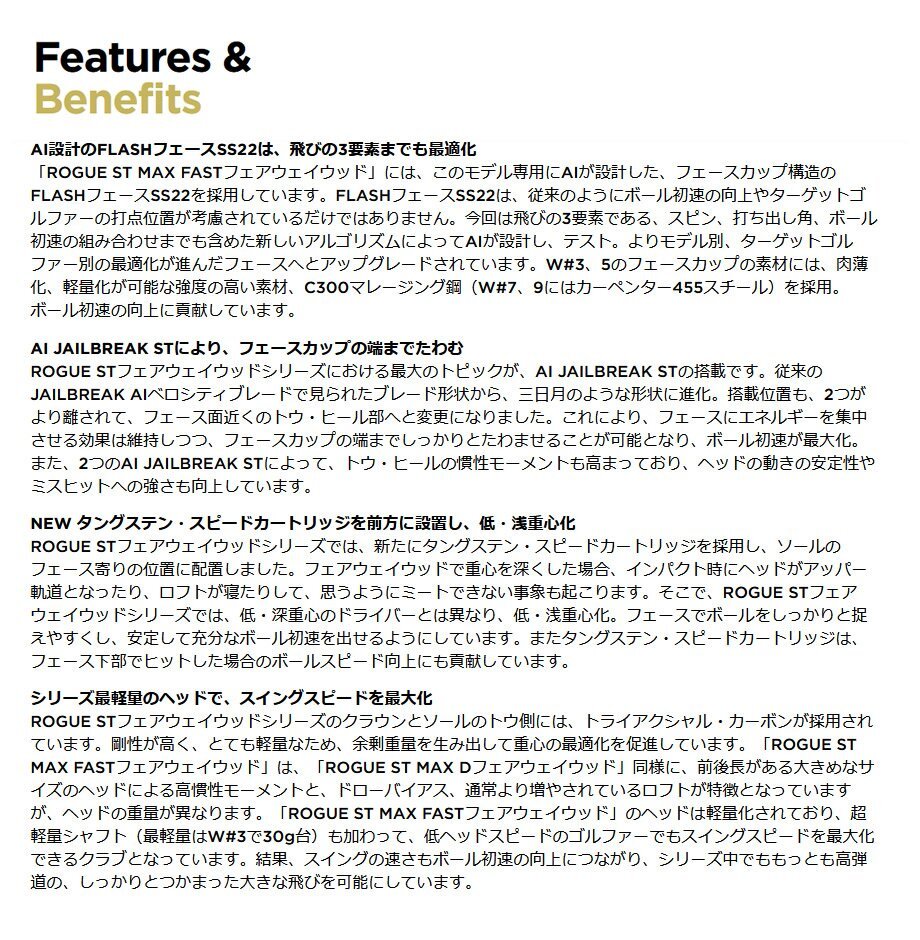 Features &
Benefits

AI設計のFLASHフェースSS22は、飛びの3要素までも最適化
「ROGUE ST MAX FASTフェアウェイウッド」には、このモデル専用にAIが設計した、フェースカップ構造のFLASHフェースSS22を採用しています。FLASHフェースSS22は、従来のようにボール初速の向上やターゲットゴルファーの打点位置が考慮されているだけではありません。今回は飛びの3要素である、スピン、打ち出し角、ボール初速の組み合わせまでも含めた新しいアルゴリズムによってAIが設計し、テスト。よりモデル別、ターゲットゴルファー別の最適化が進んだフェースへとアップグレードされています。W#3、5のフェースカップの素材には、肉薄化、軽量化が可能な強度の高い素材、C300マレージング鋼（W#7、9にはカーペンター455スチール）を採用。ボール初速の向上に貢献しています。

AI JAILBREAK STにより、フェースカップの端までたわむ
ROGUE STフェアウェイウッドシリーズにおける最大のトピックが、AI JAILBREAK STの搭載です。従来のJAILBREAK AIベロシティブレードで見られたブレード形状から、三日月のような形状に進化。搭載位置も、2つがより離されて、フェース面近くのトウ・ヒール部へと変更になりました。これにより、フェースにエネルギーを集中させる効果は維持しつつ、フェースカップの端までしっかりとたわませることが可能となり、ボール初速が最大化。また、2つのAI JAILBREAK STによって、トウ・ヒールの慣性モーメントも高まっており、ヘッドの動きの安定性やミスヒットへの強さも向上しています。

NEW タングステン・スピードカートリッジを前方に設置し、低・浅重心化
ROGUE STフェアウェイウッドシリーズでは、新たにタングステン・スピードカートリッジを採用し、ソールのフェース寄りの位置に配置しました。フェアウェイウッドで重心を深くした場合、インパクト時にヘッドがアッパー軌道となったり、ロフトが寝たりして、思うようにミートできない事象も起こります。そこで、ROGUE STフェアウェイウッドシリーズでは、低・深重心のドライバーとは異なり、低・浅重心化。フェースでボールをしっかりと捉えやすくし、安定して充分なボール初速を出せるようにしています。またタングステン・スピードカートリッジは、フェース下部でヒットした場合のボールスピード向上にも貢献しています。

シリーズ最軽量のヘッドで、スイングスピードを最大化
ROGUE STフェアウェイウッドシリーズのクラウンとソールのトウ側には、トライアクシャル・カーボンが採用されています。剛性が高く、とても軽量なため、余剰重量を生み出して重心の最適化を促進しています。「ROGUE ST MAX FASTフェアウェイウッド」は、「ROGUE ST MAX Dフェアウェイウッド」同様に、前後長がある大きめなサイズのヘッドによる高慣性モーメントと、ドローバイアス、通常より増やされているロフトが特徴となっていますが、ヘッドの重量が異なります。「ROGUE ST MAX FASTフェアウェイウッド」のヘッドは軽量化されており、超軽量シャフト（最軽量はW#3で30g台）も加わって、低ヘッドスピードのゴルファーでもスイングスピードを最大化できるクラブとなっています。結果、スイングの速さもボール初速の向上につながり、シリーズ中でももっとも高弾道の、しっかりとつかまった大きな飛びを可能にしています。